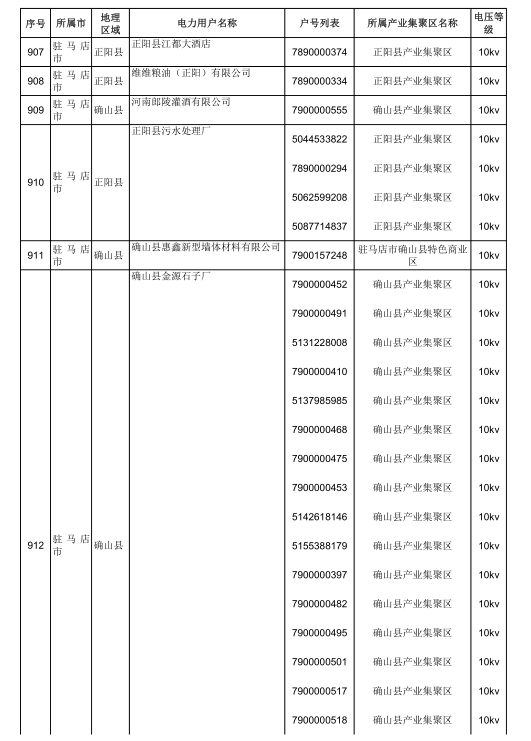 | 序号 | 所属市 | 地理区域 | 电力用户名称 | 户号列表 | 所属产业集聚区名称 | 电压等级 |
|---|---|---|---|---|---|---|
| 907 | 驻马店市 | 正阳县 | 正阳县江都大酒店 | 7890000374 | 正阳县产业集聚区 | 10kv |
| 908 | 驻马店市 | 正阳县 | 维维粮油（正阳）有限公司 | 7890000334 | 正阳县产业集聚区 | 10kv |
| 909 | 驻马店市 | 确山县 | 河南郎陵灌酒有限公司 | 7900000555 | 确山县产业集聚区 | 10kv |
| 910 | 驻马店市 | 正阳县 | 正阳县污水处理厂 | 5044533822 | 正阳县产业集聚区 | 10kv |
| | | | | 7890000294 | 正阳县产业集聚区 | 10kv |
| | | | | 5062599208 | 正阳县产业集聚区 | 10kv |
| | | | | 5087714837 | 正阳县产业集聚区 | 10kv |
| 911 | 驻马店市 | 确山县 | 确山县惠鑫新型墙体材料有限公司 | 7900157248 | 驻马店市确山县特色商业区 | 10kv |
| 912 | 驻马店市 | 确山县 | 确山县金源石子厂 | 7900000452 | 确山县产业集聚区 | 10kv |
| | | | | 7900000491 | 确山县产业集聚区 | 10kv |
| | | | | 5131228008 | 确山县产业集聚区 | 10kv |
| | | | | 7900000410 | 确山县产业集聚区 | 10kv |
| | | | | 5137985985 | 确山县产业集聚区 | 10kv |
| | | | | 7900000468 | 确山县产业集聚区 | 10kv |
| | | | | 7900000475 | 确山县产业集聚区 | 10kv |
| | | | | 7900000453 | 确山县产业集聚区 | 10kv |
| | | | | 5142618146 | 确山县产业集聚区 | 10kv |
| | | | | 5155388179 | 确山县产业集聚区 | 10kv |
| | | | | 7900000397 | 确山县产业集聚区 | 10kv |
| | | | | 7900000482 | 确山县产业集聚区 | 10kv |
| | | | | 7900000495 | 确山县产业集聚区 | 10kv |
| | | | | 7900000501 | 确山县产业集聚区 | 10kv |
| | | | | 7900000517 | 确山县产业集聚区 | 10kv |
| | | | | 7900000518 | 确山县产业集聚区 | 10kv |